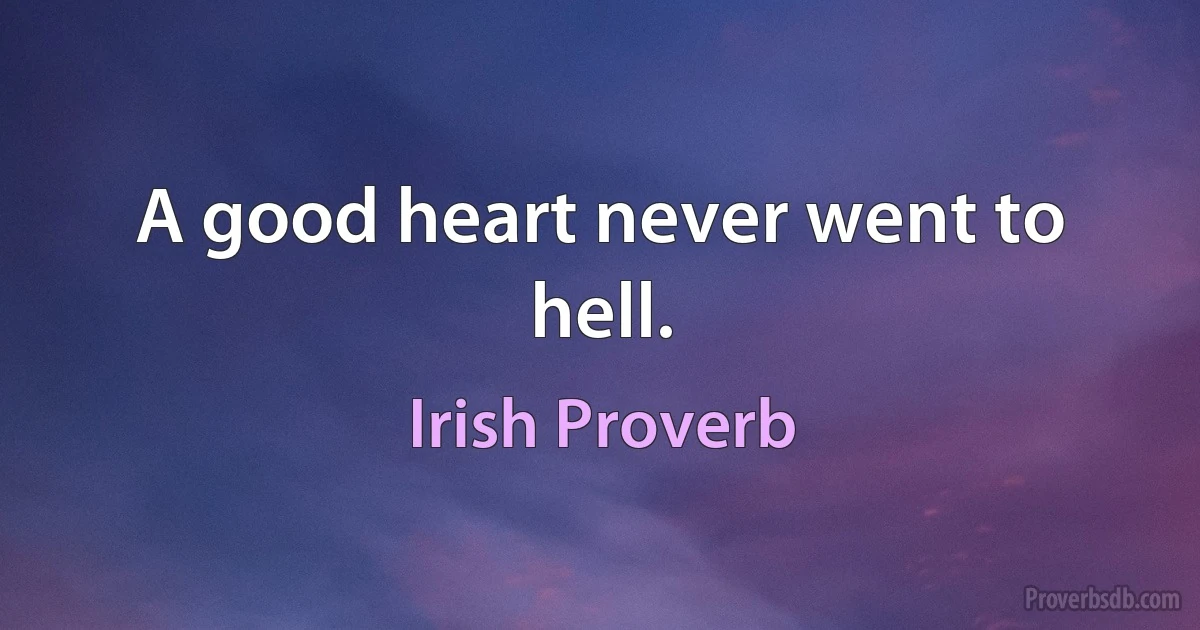 A good heart never went to hell.

Irish Proverb

Proverbsdb.com